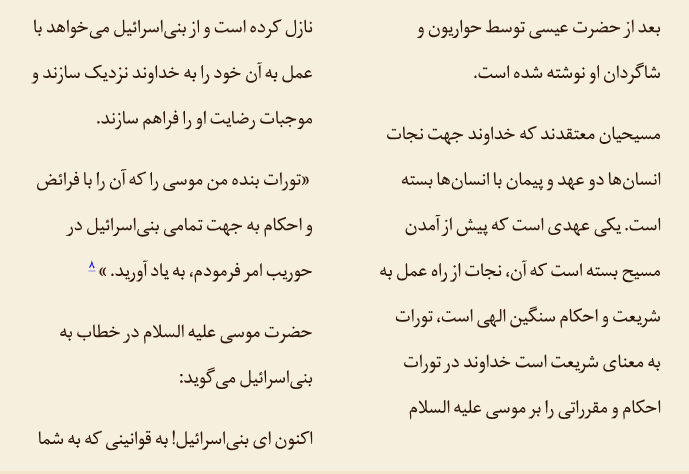 بعد از حضرت عیسی توسط حواریون و شاگردان او نوشته شده است.

مسیحیان معتقدند که خداوند جهت نجات انسان‌ها دو عهد و پیمان با انسان‌ها بسته است. یکی عهدی است که پیش از آمدن مسیح بسته است که آن، نجات از راه عمل به شریعت و احکام سنگین الهی است، تورات به معنای شریعت است خداوند در تورات احکام و مقرراتی را بر موسی علیه السلام نازل کرده است و از بنی‌اسرائیل می‌خواهد با عمل به آن خود را به خداوند نزدیک سازند و موجبات رضایت او را فراهم سازند.

«تورات بنده من موسی را که آن را با فرائض و احکام به جهت تمامی بنی‌اسرائیل در حوریب امر فرمودم، به یاد آورید. » ۸

حضرت موسی علیه السلام در خطاب به بنی‌اسرائیل می‌گوید:

اکنون ای بنی‌اسرائیل! به قوانینی که به شما